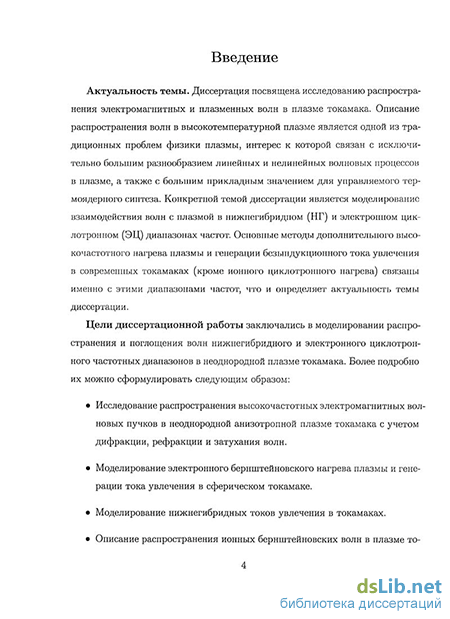 Введение

**Актуальность темы.** Диссертация посвящена исследованию распространения электромагнитных и плазменных волн в плазме токамака. Описание распространения волн в высокотемпературной плазме является одной из традиционных проблем физики плазмы, интерес к которой связан с исключительно большим разнообразием линейных и нелинейных волновых процессов в плазме, а также с большим прикладным значением для управляемого термоядерного синтеза. Конкретной темой диссертации является моделирование взаимодействия волн с плазмой в нижнегибридном (НГ) и электронном циклотронном (ЭЦ) диапазонах частот. Основные методы дополнительного высокочастотного нагрева плазмы и генерации безындукционного тока увлечения в современных токамаках (кроме ионного циклотронного нагрева) связаны именно с этими диапазонами частот, что и определяет актуальность темы диссертации.

**Цели диссертационной работы** заключались в моделировании распространения и поглощения волн нижнегибридного и электронного циклотронного частотных диапазонов в неоднородной плазме токамака. Более подробно их можно сформулировать следующим образом:

• Исследование распространения высокочастотных электромагнитных волновых пучков в неоднородной анизотропной плазме токамака с учетом дифракции, рефракции и затухания волн.

• Моделирование электронного бернштейновского нагрева плазмы и генерации тока увлечения в сферическом токамаке.

• Моделирование нижнегибридных токов увлечения в токамаках.

• Описание распространения ионных бернштейновских волн в плазме то-

4

dsLib.net
библиотека диссертаций